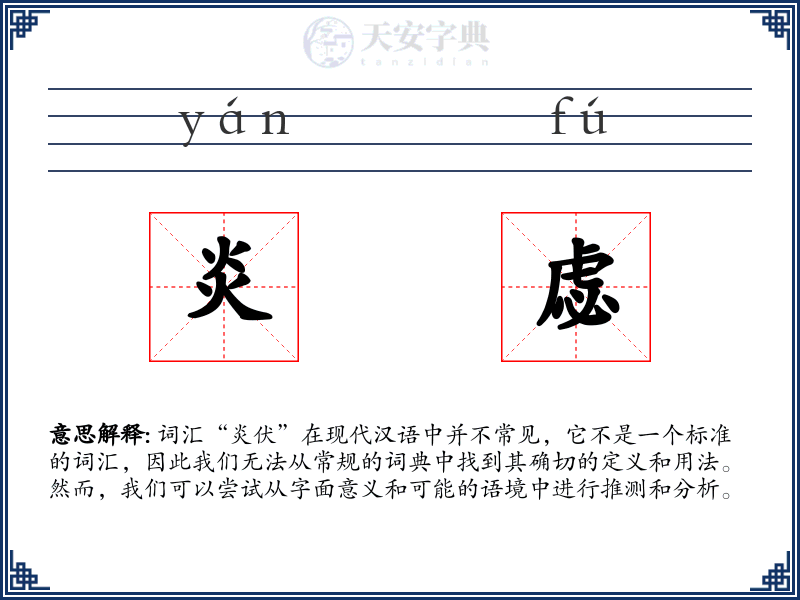 天安字典
tanzidian

yán fú

炎 虙

意思解释: 词汇“炎伏”在现代汉语中并不常见，它不是一个标准的词汇，因此我们无法从常规的词典中找到其确切的定义和用法。然而，我们可以尝试从字面意义和可能的语境中进行推测和分析。